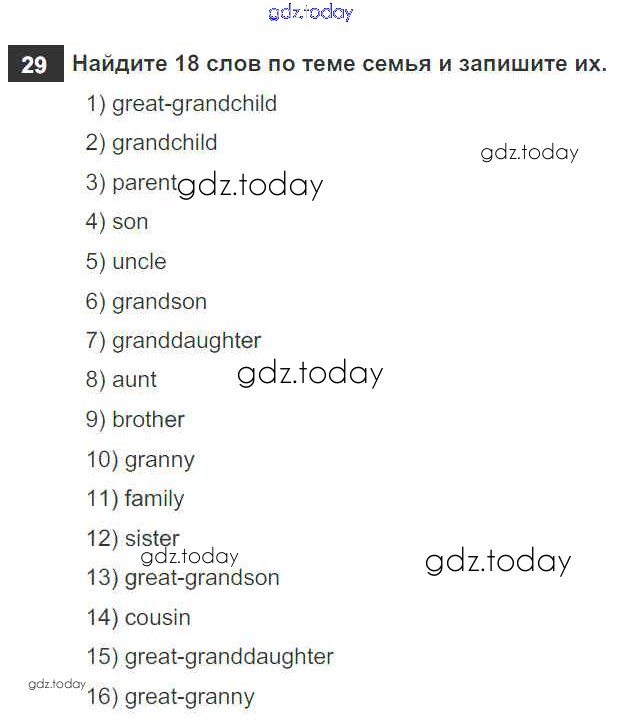 29 Найдите 18 слов по теме семья и запишите их.

1) great-grandchild

2) grandchild

3) parent

4) son

5) uncle

6) grandson

7) granddaughter

8) aunt

9) brother

10) granny

11) family

12) sister

13) great-grandson

14) cousin

15) great-granddaughter

16) great-granny

gdz.today